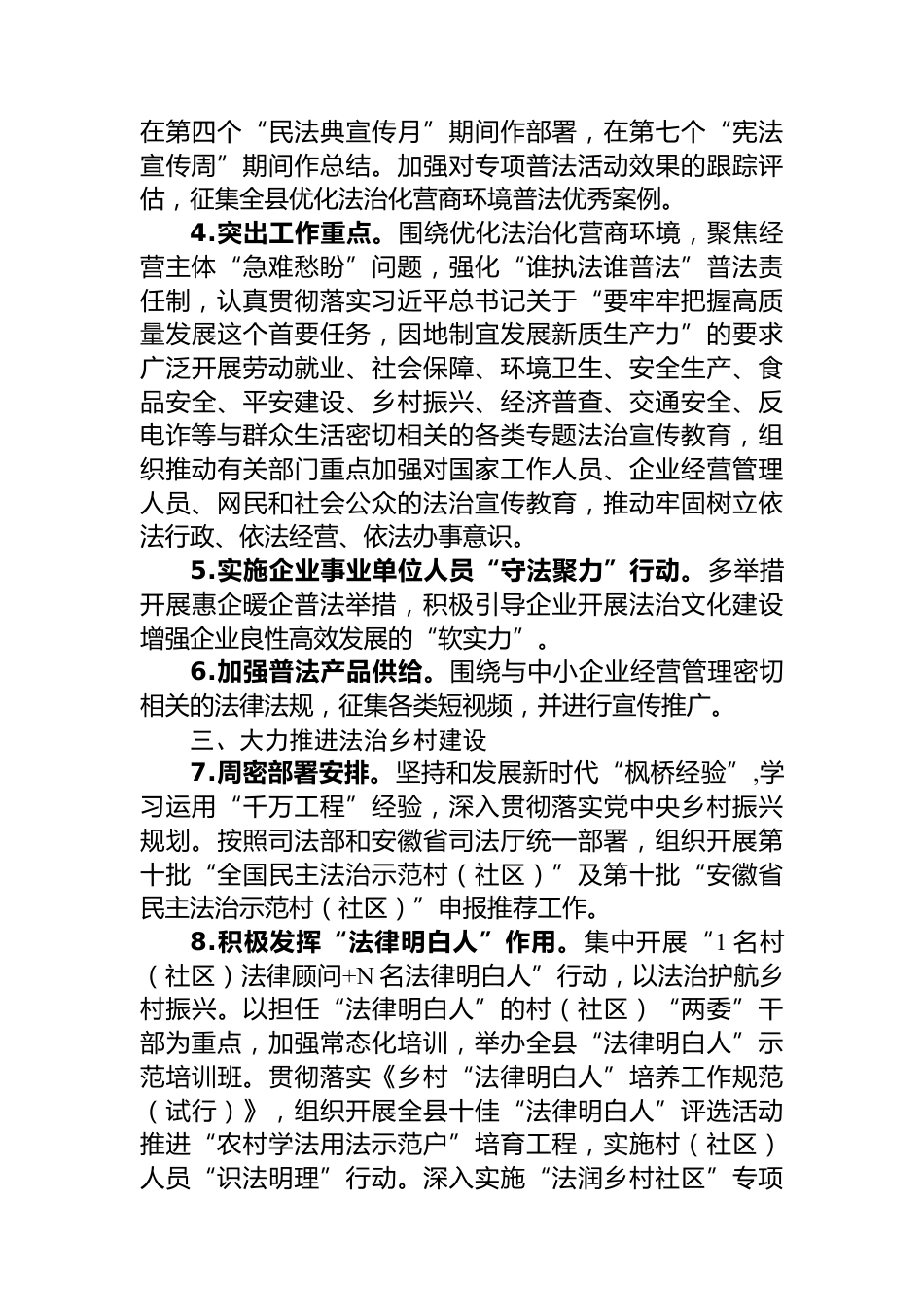 在第四个“民法典宣传月”期间作部署，在第七个“宪法宣传周”期间作总结。加强对专项普法活动效果的跟踪评估，征集全县优化法治化营商环境普法优秀案例。

4.突出工作重点。围绕优化法治化营商环境，聚焦经营主体“急难愁盼”问题，强化“谁执法谁普法”普法责任制，认真贯彻落实习近平总书记关于“要牢牢把握高质量发展这个首要任务，因地制宜发展新质生产力”的要求广泛开展劳动就业、社会保障、环境卫生、安全生产、食品安全、平安建设、乡村振兴、经济普查、交通安全、反电诈等与群众生活密切相关的各类专题法治宣传教育，组织推动有关部门重点加强对国家工作人员、企业经营管理人员、网民和社会公众的法治宣传教育，推动牢固树立依法行政、依法经营、依法办事意识。

5.实施企业事业单位人员“守法聚力”行动。多举措开展惠企暖企普法举措，积极引导企业开展法治文化建设增强企业良性高效发展的“软实力”。

6.加强普法产品供给。围绕与中小企业经营管理密切相关的法律法规，征集各类短视频，并进行宣传推广。

三、大力推进法治乡村建设

7.周密部署安排。坚持和发展新时代“枫桥经验”,学习运用“千万工程”经验，深入贯彻落实党中央乡村振兴规划。按照司法部和安徽省司法厅统一部署，组织开展第十批“全国民主法治示范村（社区）”及第十批“安徽省民主法治示范村（社区）”申报推荐工作。

8.积极发挥“法律明白人”作用。集中开展“1名村（社区）法律顾问+N名法律明白人”行动，以法治护航乡村振兴。以担任“法律明白人”的村（社区）“两委”干部为重点，加强常态化培训，举办全县“法律明白人”示范培训班。贯彻落实《乡村“法律明白人”培养工作规范（试行）》，组织开展全县十佳“法律明白人”评选活动推进“农村学法用法示范户”培育工程，实施村（社区）人员“识法明理”行动。深入实施“法润乡村社区”专项